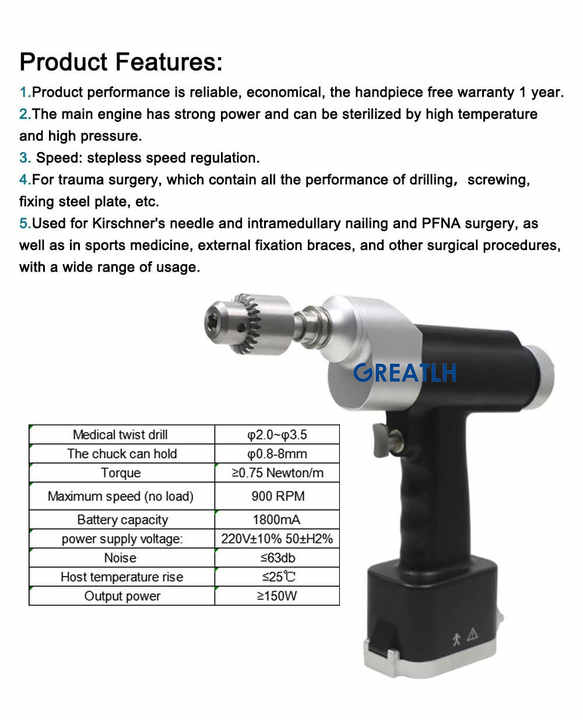 Product Features:

1.Product performance is reliable, economical, the handpiece free warranty 1 year.

2.The main engine has strong power and can be sterilized by high temperature and high pressure.

3. Speed: stepless speed regulation.

4.For trauma surgery, which contain all the performance of drilling, screwing, fixing steel plate, etc.

5.Used for Kirschner's needle and intramedullary nailing and PFNA surgery, as well as in sports medicine, external fixation braces, and other surgical procedures, with a wide range of usage.

GREATLH

| Medical twist drill | φ2.0~φ3.5 |
|---|---|
| The chuck can hold | φ0.8-8mm |
| Torque | ≥0.75 Newton/m |
| Maximum speed (no load) | 900 RPM |
| Battery capacity | 1800mA |
| power supply voltage: | 220V±10% 50±H2% |
| Noise | ≤63db |
| Host temperature rise | ≤25℃ |
| Output power | ≥150W |